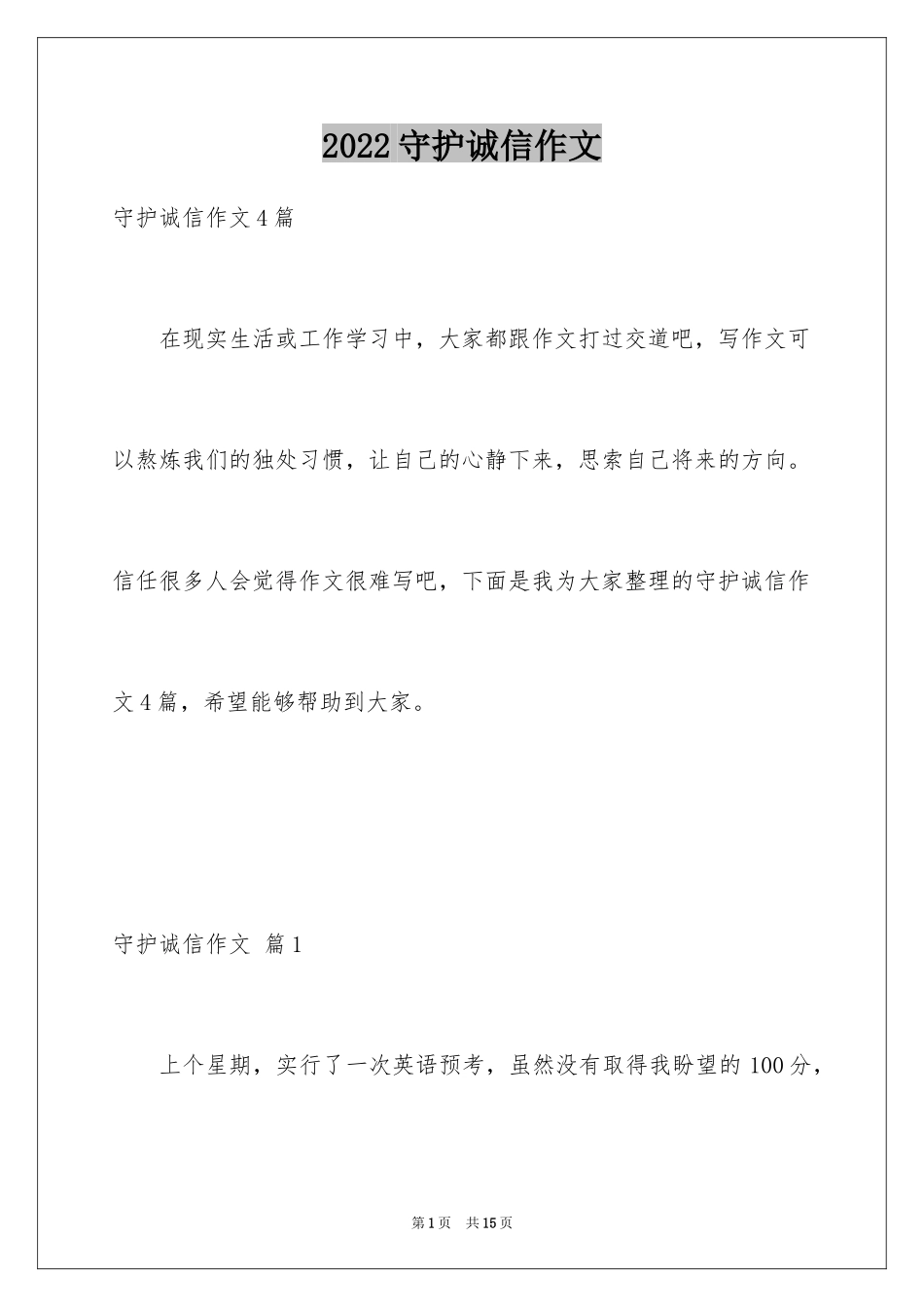 2022 守护诚信作文

守护诚信作文 4 篇

在现实生活或工作学习中，大家都跟作文打过交道吧，写作文可以熬炼我们的独处习惯，让自己的心静下来，思索自己将来的方向。信任很多人会觉得作文很难写吧，下面是我为大家整理的守护诚信作文 4 篇，希望能够帮助到大家。

守护诚信作文 篇 1

上个星期，实行了一次英语预考，虽然没有取得我盼望的 100 分，

第 1 页 共 15 页